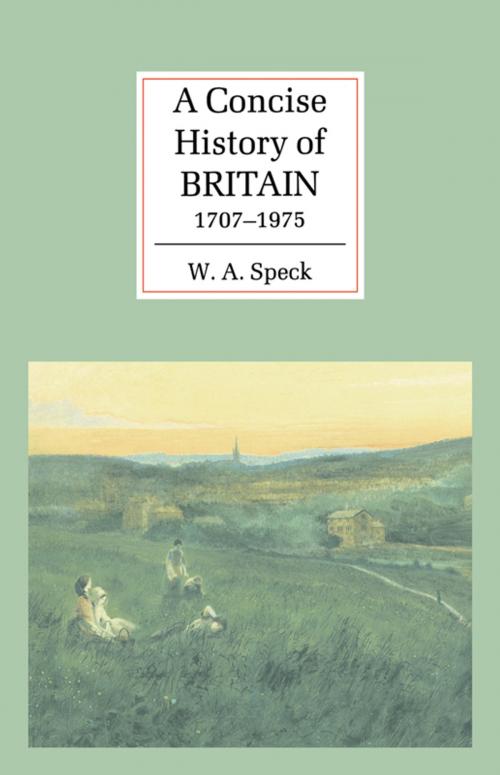 A Concise History of BRITAIN
1707–1975

W. A. Speck